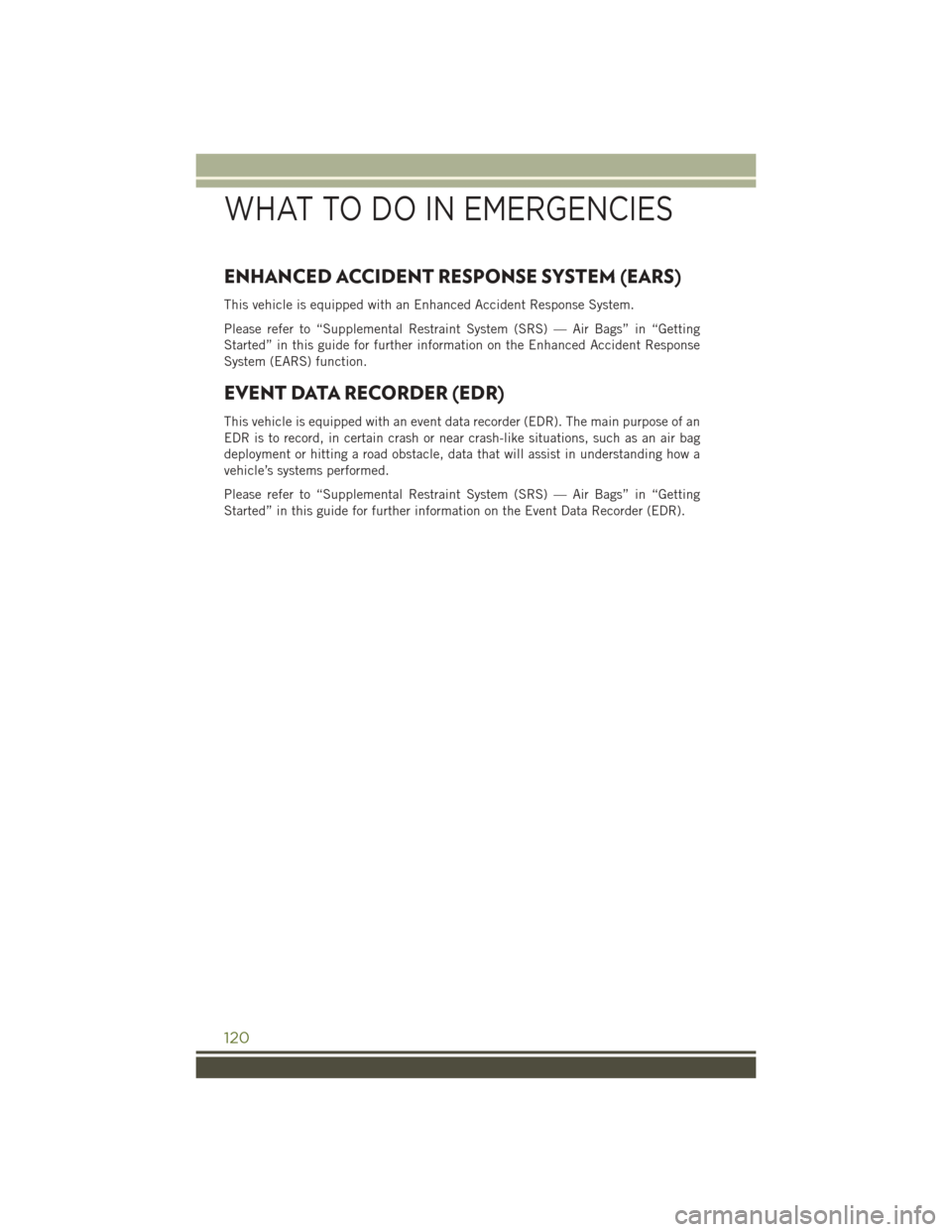 WHAT TO DO IN EMERGENCIES

ENHANCED ACCIDENT RESPONSE SYSTEM (EARS)

This vehicle is equipped with an Enhanced Accident Response System.

Please refer to “Supplemental Restraint System (SRS) — Air Bags” in “Getting Started” in this guide for further information on the Enhanced Accident Response System (EARS) function.

EVENT DATA RECORDER (EDR)

This vehicle is equipped with an event data recorder (EDR). The main purpose of an EDR is to record, in certain crash or near crash-like situations, such as an air bag deployment or hitting a road obstacle, data that will assist in understanding how a vehicle’s systems performed.

Please refer to “Supplemental Restraint System (SRS) — Air Bags” in “Getting Started” in this guide for further information on the Event Data Recorder (EDR).

120

carmanualsonline.info